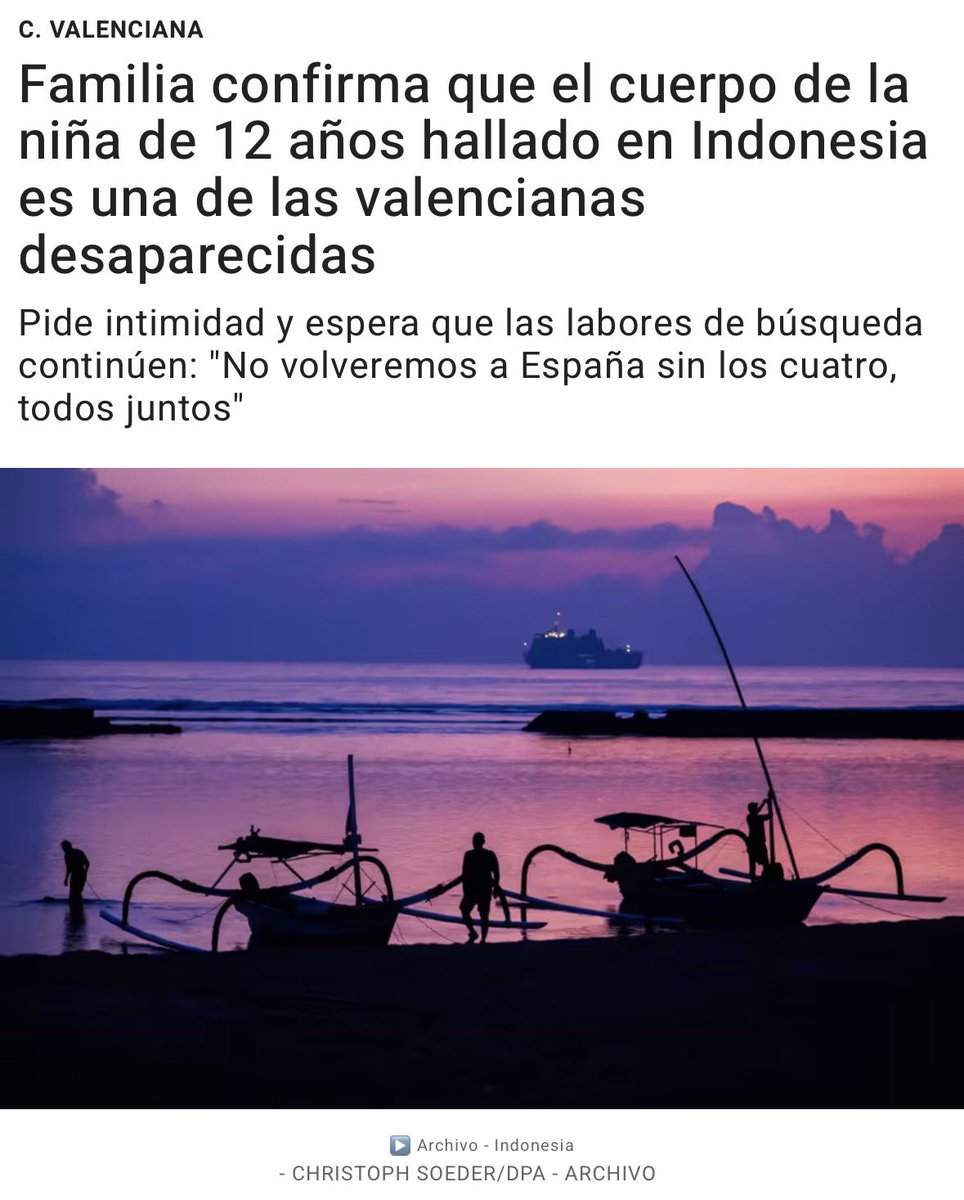 C. VALENCIANA

Familia confirma que el cuerpo de la niña de 12 años hallado en Indonesia es una de las valencianas desaparecidas

Pide intimidad y espera que las labores de búsqueda continúen: "No volveremos a España sin los cuatro, todos juntos"

Archivo - Indonesia
- CHRISTOPH SOEDER/DPA - ARCHIVO